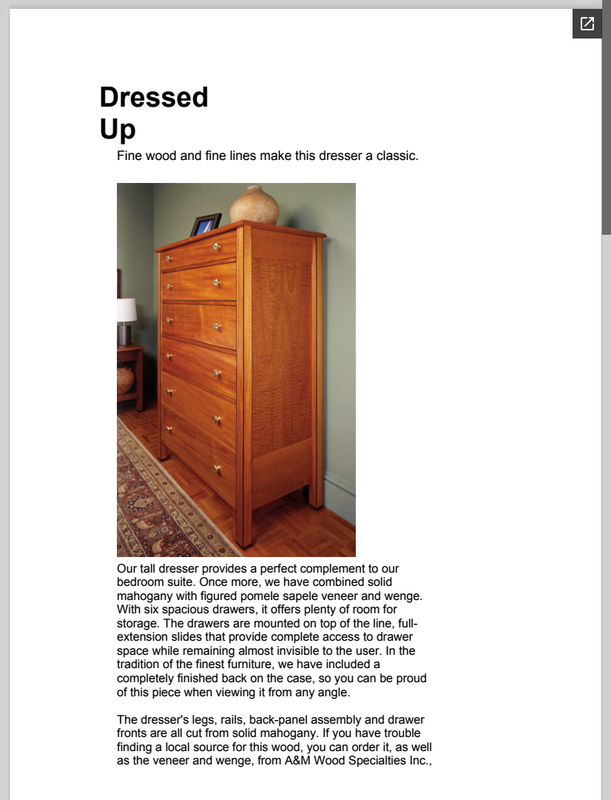 Dressed Up

Fine wood and fine lines make this dresser a classic.

Our tall dresser provides a perfect complement to our bedroom suite. Once more, we have combined solid mahogany with figured pomele sapele veneer and wenge. With six spacious drawers, it offers plenty of room for storage. The drawers are mounted on top of the line, full-extension slides that provide complete access to drawer space while remaining almost invisible to the user. In the tradition of the finest furniture, we have included a completely finished back on the case, so you can be proud of this piece when viewing it from any angle.

The dresser's legs, rails, back-panel assembly and drawer fronts are all cut from solid mahogany. If you have trouble finding a local source for this wood, you can order it, as well as the veneer and wenge, from A&M Wood Specialties Inc.,